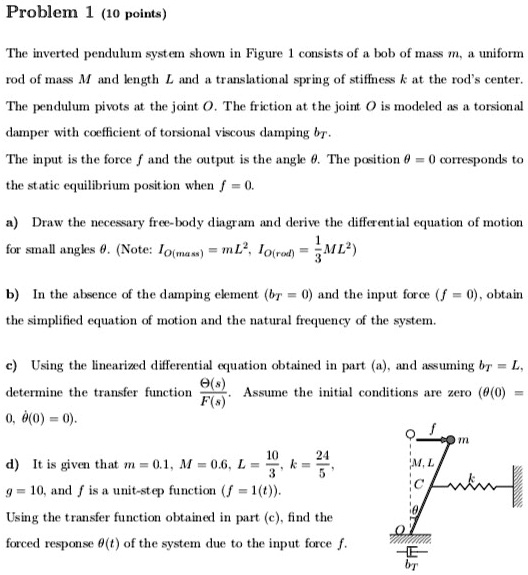 Problem 1 (10 points)

The inverted pendulum system shown in Figure 1 consists of a bob of mass $m$, a uniform rod of mass $M$ and length $L$ and a translational spring of stiffness $k$ at the rod's center. The pendulum pivots at the joint $O$. The friction at the joint $O$ is modeled as a torsional damper with coefficient of torsional viscous damping $b_T$.

The input is the force $f$ and the output is the angle $\theta$. The position $\theta = 0$ corresponds to the static equilibrium position when $f = 0$.

a) Draw the necessary free-body diagram and derive the differential equation of motion for small angles $\theta$. (Note: $I_{O(mass)} = mL^2$, $I_{O(rod)} = \frac{1}{3}ML^2$)

b) In the absence of the damping element ($b_T = 0$) and the input force ($f = 0$), obtain the simplified equation of motion and the natural frequency of the system.

c) Using the linearized differential equation obtained in part (a), and assuming $b_T = L$, determine the transfer function $\frac{\Theta(s)}{F(s)}$. Assume the initial conditions are zero ($\theta(0) = 0$, $\dot{\theta}(0) = 0$).

d) It is given that $m = 0.1$, $M = 0.6$, $L = \frac{10}{3}$, $k = \frac{24}{5}$, $g = 10$, and $f$ is a unit-step function ($f = 1(t)$).

Using the transfer function obtained in part (c), find the forced response $\theta(t)$ of the system due to the input force $f$.

$f$
$m$
$M, L$
$C$
$k$
$\theta$
$O$
$b_T$